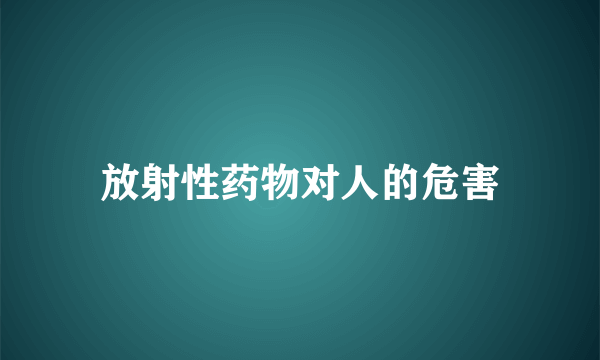 放射性药物对人的危害